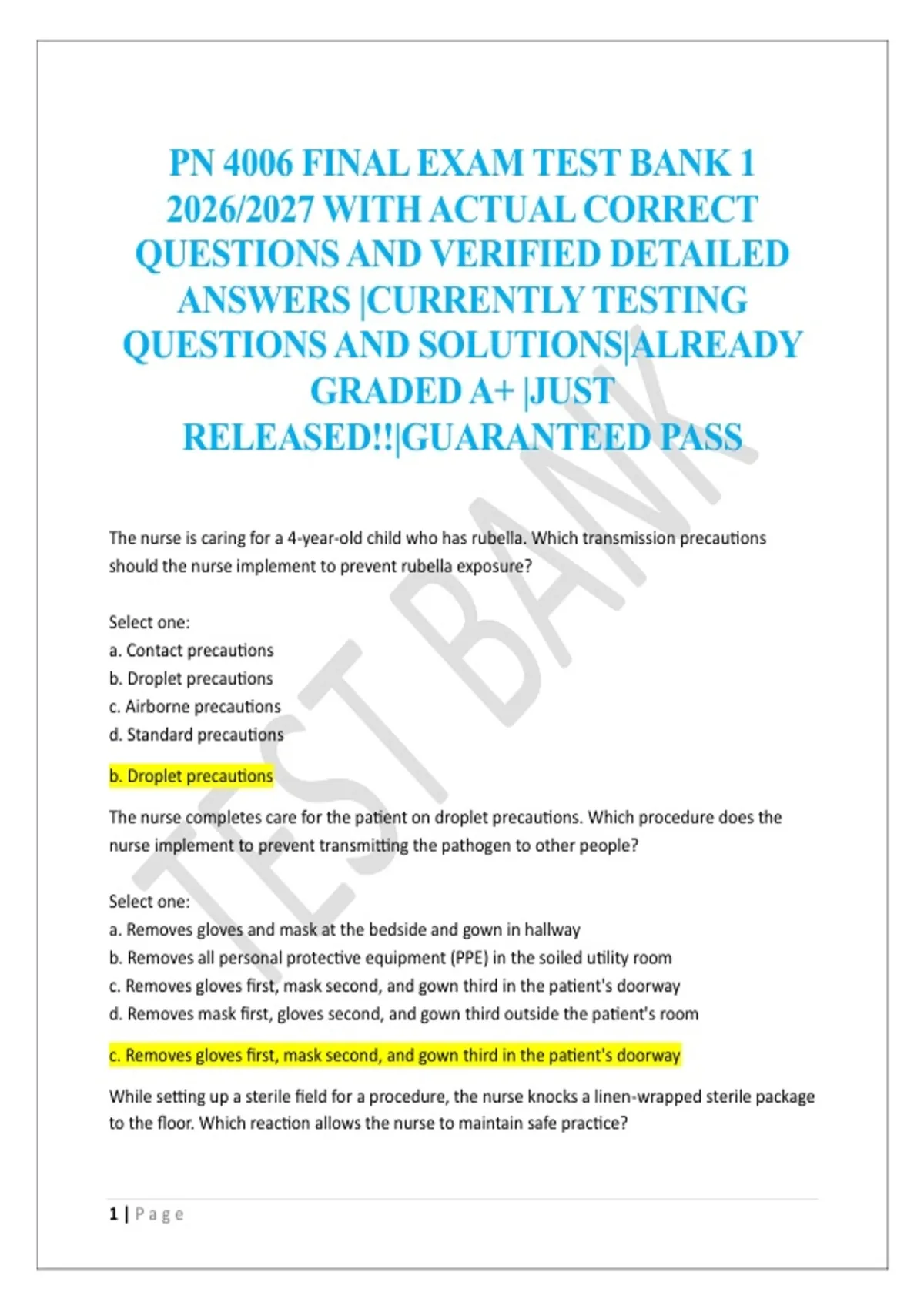 PN 4006 FINAL EXAM TEST BANK 1 2026/2027 WITH ACTUAL CORRECT QUESTIONS AND VERIFIED DETAILED ANSWERS |CURRENTLY TESTING QUESTIONS AND SOLUTIONS|ALREADY GRADED A+ |JUST RELEASED!!|GUARANTEED PASS

The nurse is caring for a 4-year-old child who has rubella. Which transmission precautions should the nurse implement to prevent rubella exposure?

Select one:
a. Contact precautions
b. Droplet precautions
c. Airborne precautions
d. Standard precautions

b. Droplet precautions

The nurse completes care for the patient on droplet precautions. Which procedure does the nurse implement to prevent transmitting the pathogen to other people?

Select one:
a. Removes gloves and mask at the bedside and gown in hallway
b. Removes all personal protective equipment (PPE) in the soiled utility room
c. Removes gloves first, mask second, and gown third in the patient's doorway
d. Removes mask first, gloves second, and gown third outside the patient's room

c. Removes gloves first, mask second, and gown third in the patient's doorway

While setting up a sterile field for a procedure, the nurse knocks a linen-wrapped sterile package to the floor. Which reaction allows the nurse to maintain safe practice?

1 | Page

TEST BANK